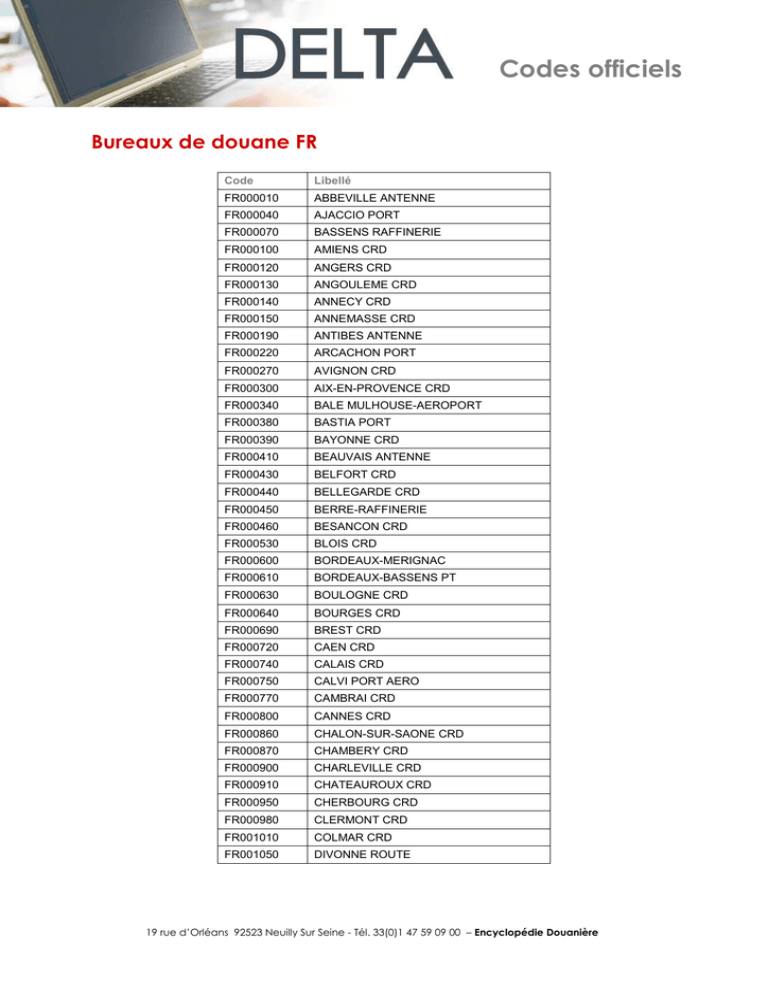 DELTA Codes officiels

Bureaux de douane FR

| Code | Libellé |
|---|---|
| FR000010 | ABBEVILLE ANTENNE |
| FR000040 | AJACCIO PORT |
| FR000070 | BASSENS RAFFINERIE |
| FR000100 | AMIENS CRD |
| FR000120 | ANGERS CRD |
| FR000130 | ANGOULEME CRD |
| FR000140 | ANNECY CRD |
| FR000150 | ANNEMASSE CRD |
| FR000190 | ANTIBES ANTENNE |
| FR000220 | ARCACHON PORT |
| FR000270 | AVIGNON CRD |
| FR000300 | AIX-EN-PROVENCE CRD |
| FR000340 | BALE MULHOUSE-AEROPORT |
| FR000380 | BASTIA PORT |
| FR000390 | BAYONNE CRD |
| FR000410 | BEAUVAIS ANTENNE |
| FR000430 | BELFORT CRD |
| FR000440 | BELLEGARDE CRD |
| FR000450 | BERRE-RAFFINERIE |
| FR000460 | BESANCON CRD |
| FR000530 | BLOIS CRD |
| FR000600 | BORDEAUX-MERIGNAC |
| FR000610 | BORDEAUX-BASSENS PT |
| FR000630 | BOULOGNE CRD |
| FR000640 | BOURGES CRD |
| FR000690 | BREST CRD |
| FR000720 | CAEN CRD |
| FR000740 | CALAIS CRD |
| FR000750 | CALVI PORT AERO |
| FR000770 | CAMBRAI CRD |
| FR000800 | CANNES CRD |
| FR000860 | CHALON-SUR-SAONE CRD |
| FR000870 | CHAMBERY CRD |
| FR000900 | CHARLEVILLE CRD |
| FR000910 | CHATEAUROUX CRD |
| FR000950 | CHERBOURG CRD |
| FR000980 | CLERMONT CRD |
| FR001010 | COLMAR CRD |
| FR001050 | DIVONNE ROUTE |

19 rue d'Orléans 92523 Neuilly Sur Seine - Tél. 33(0)1 47 59 09 00 – Encyclopédie Douanière